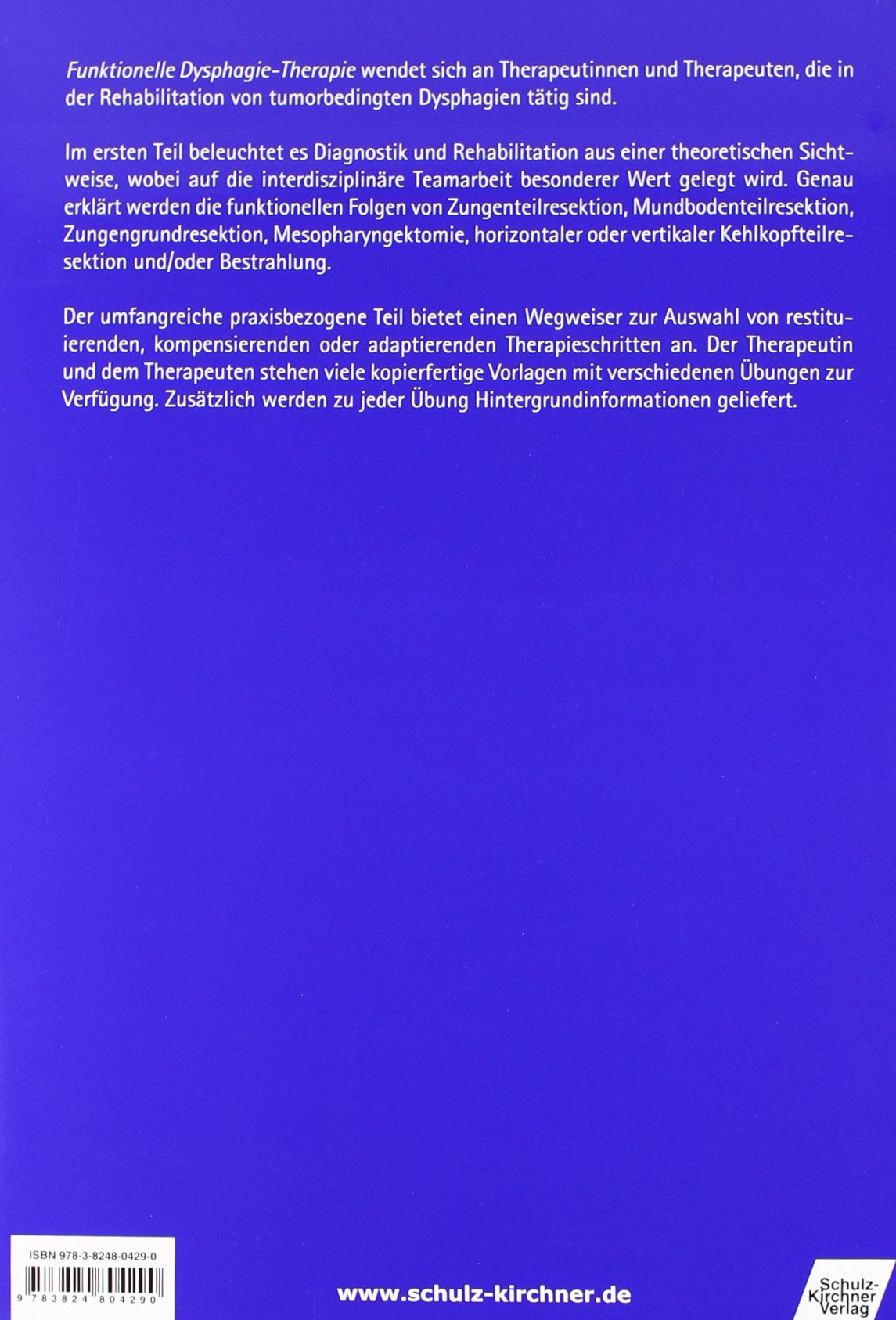 Funktionelle Dysphagie-Therapie wendet sich an Therapeutinnen und Therapeuten, die in der Rehabilitation von tumorbedingten Dysphagien tätig sind.

Im ersten Teil beleuchtet es Diagnostik und Rehabilitation aus einer theoretischen Sichtweise, wobei auf die interdisziplinäre Teamarbeit besonderer Wert gelegt wird. Genau erklärt werden die funktionellen Folgen von Zungenteilresektion, Mundbodenteilresektion, Zungengrundresektion, Mesopharyngektomie, horizontaler oder vertikaler Kehlkopfteilresektion und/oder Bestrahlung.

Der umfangreiche praxisbezogene Teil bietet einen Wegweiser zur Auswahl von restituierenden, kompensierenden oder adaptierenden Therapieschritten an. Der Therapeutin und dem Therapeuten stehen viele kopierfertige Vorlagen mit verschiedenen Übungen zur Verfügung. Zusätzlich werden zu jeder Übung Hintergrundinformationen geliefert.

ISBN 978-3-8248-0429-0

9 783824 804290

www.schulz-kirchner.de

Schulz-Kirchner Verlag